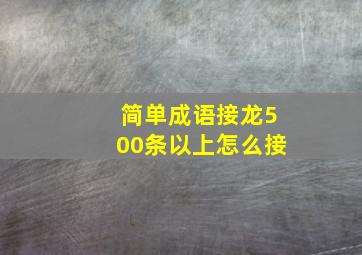 简单成语接龙500条以上怎么接